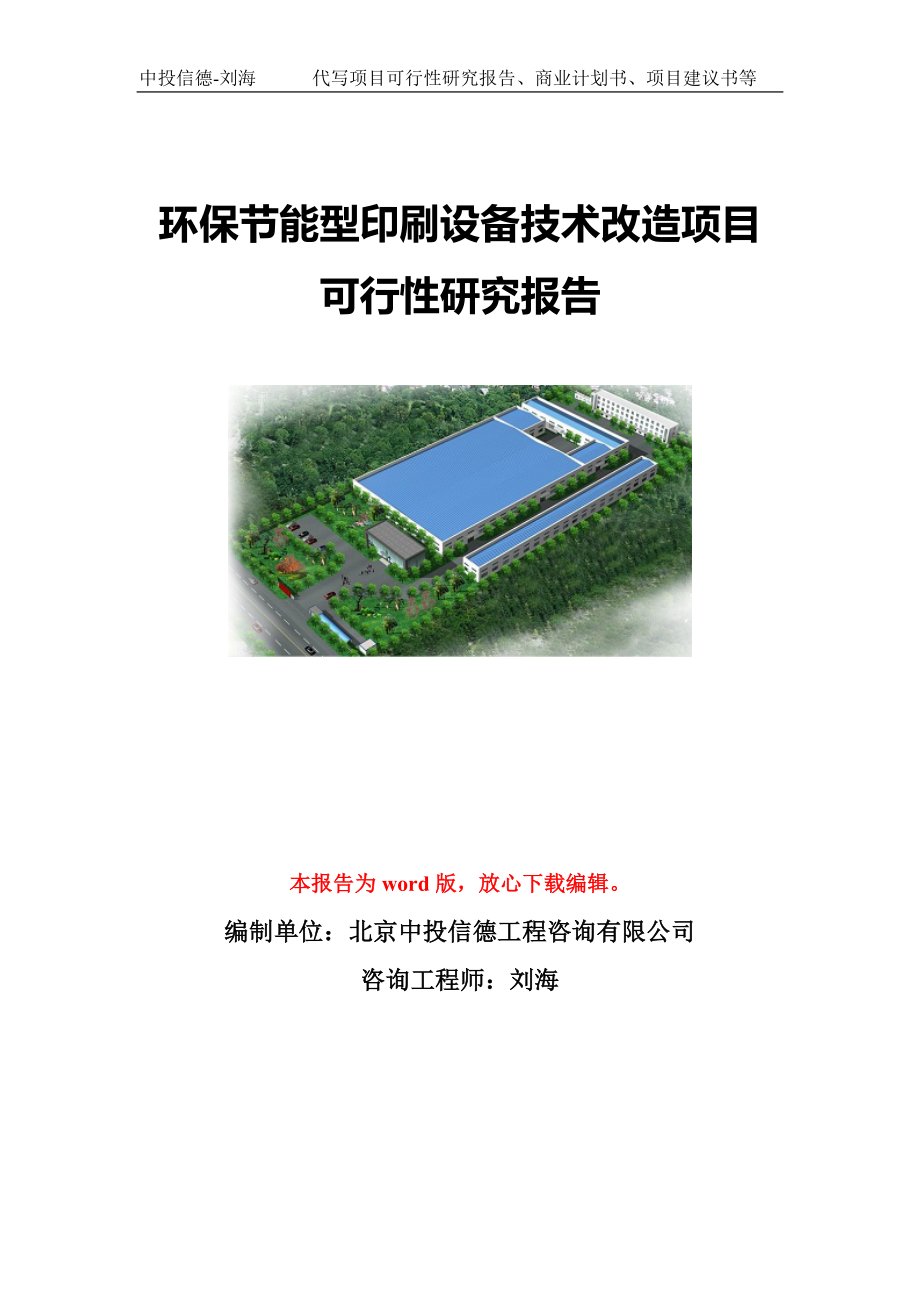 中投信德-刘海　　代写项目可行性研究报告、商业计划书、项目建议书等

环保节能型印刷设备技术改造项目
可行性研究报告

本报告为 word 版，放心下载编辑。

编制单位：北京中投信德工程咨询有限公司

咨询工程师：刘海